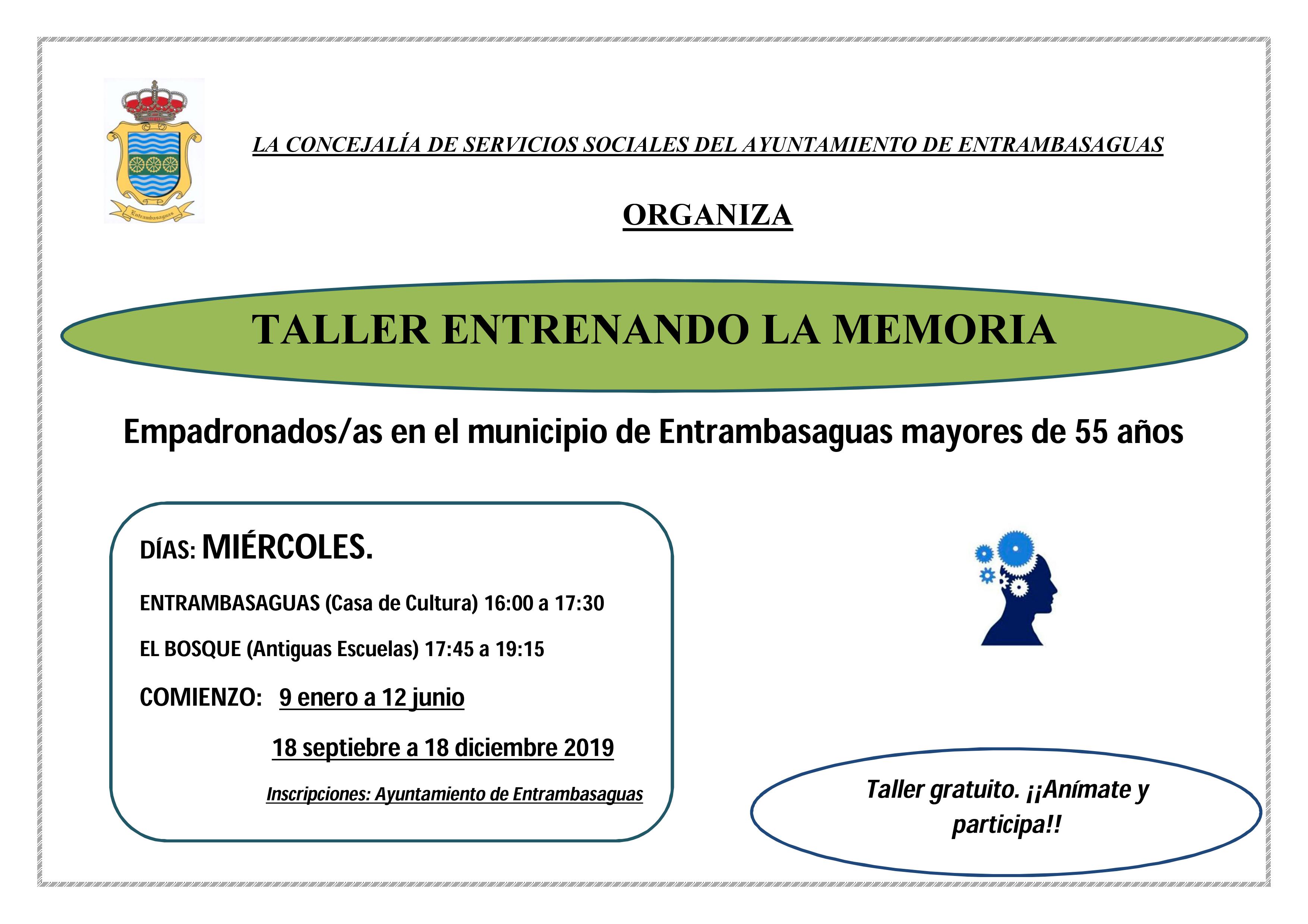 Entrambasaguas

LA CONCEJALÍA DE SERVICIOS SOCIALES DEL AYUNTAMIENTO DE ENTRAMBASAGUAS

ORGANIZA

TALLER ENTRENANDO LA MEMORIA

Empadronados/as en el municipio de Entrambasaguas mayores de 55 años

DÍAS: MIÉRCOLES.

ENTRAMBASAGUAS (Casa de Cultura) 16:00 a 17:30

EL BOSQUE (Antiguas Escuelas) 17:45 a 19:15

COMIENZO: 9 enero a 12 junio

18 septiebre a 18 diciembre 2019

Inscripciones: Ayuntamiento de Entrambasaguas

Taller gratuito. ¡¡Anímate y participa!!